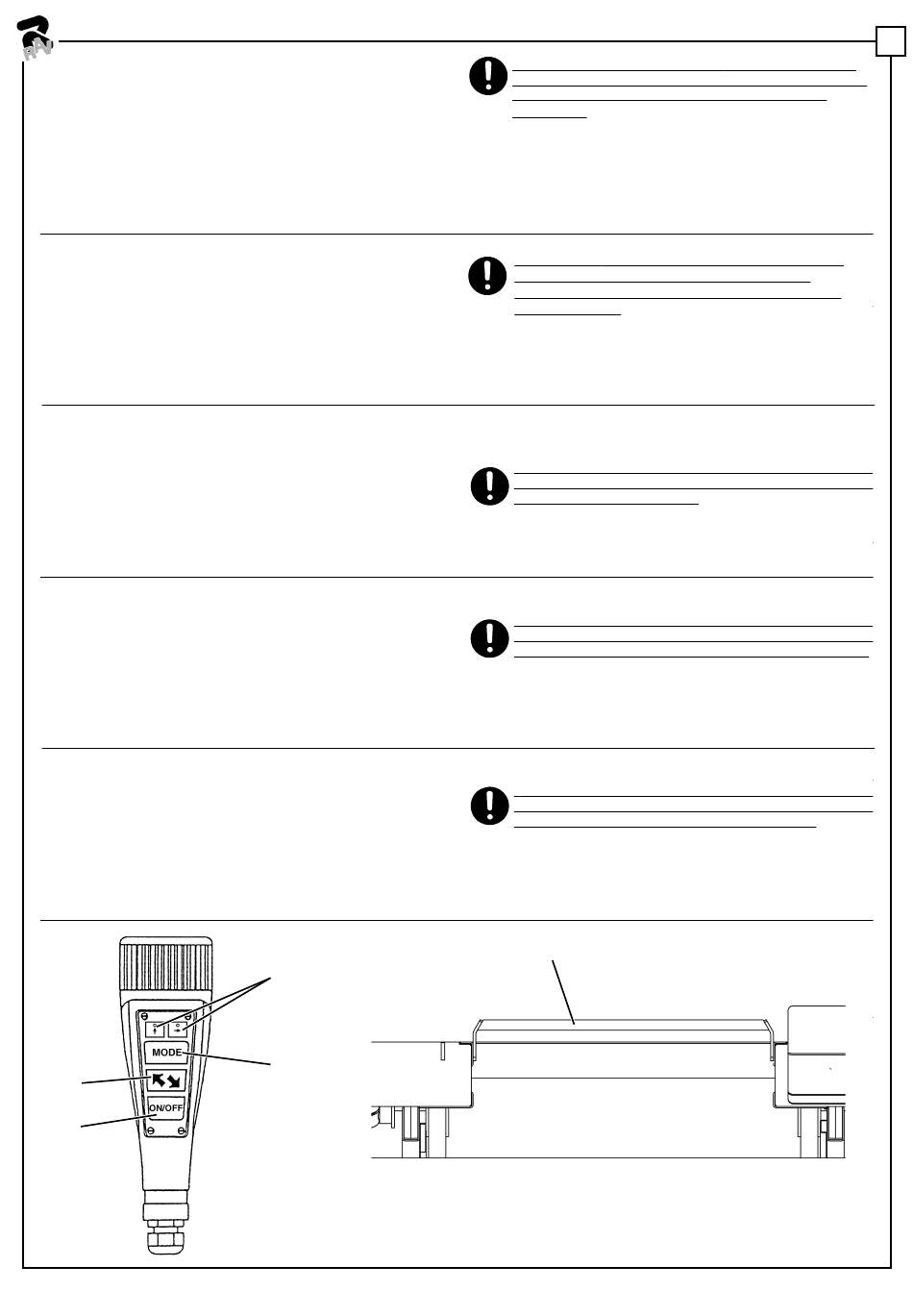 RAV

MODE

ON/OFF